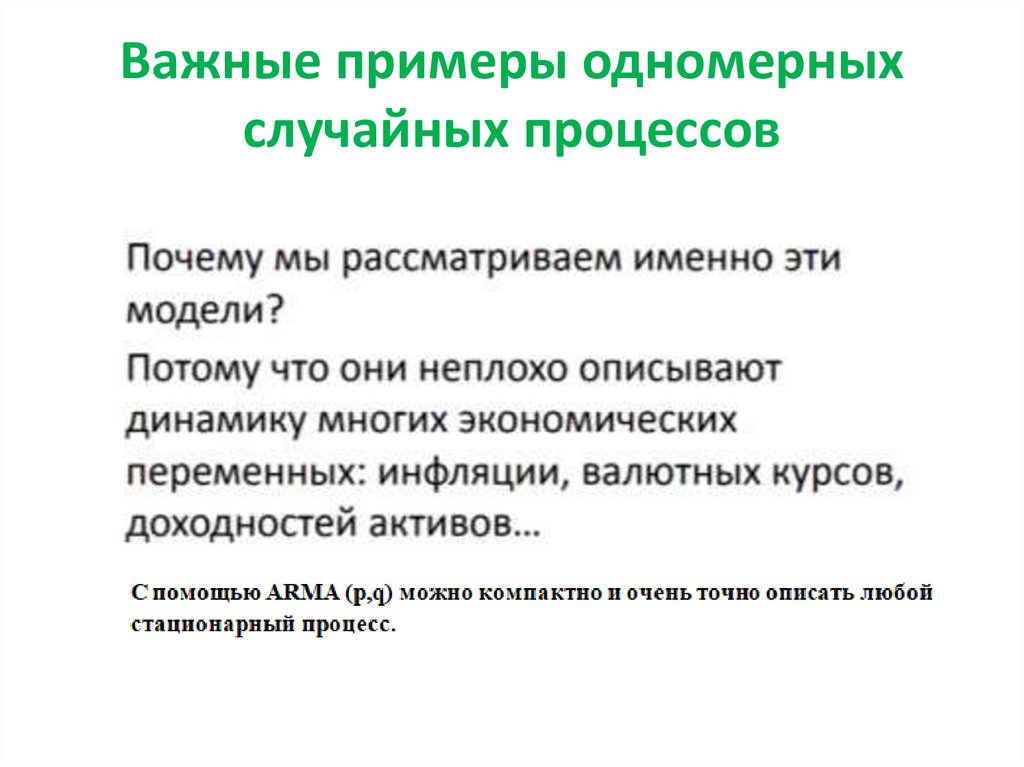 Важные примеры одномерных случайных процессов

Почему мы рассматриваем именно эти модели?
Потому что они неплохо описывают динамику многих экономических переменных: инфляции, валютных курсов, доходностей активов…

С помощью ARMA (p,q) можно компактно и очень точно описать любой стационарный процесс.